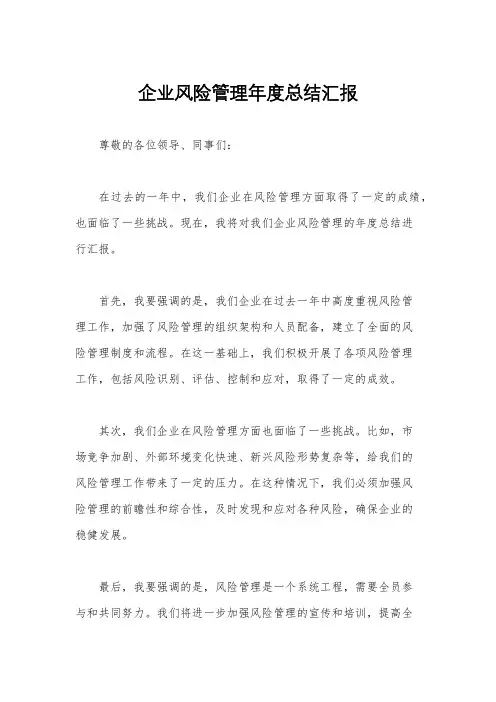 企业风险管理年度总结汇报

尊敬的各位领导、同事们：

在过去的一年中，我们企业在风险管理方面取得了一定的成绩，也面临了一些挑战。现在，我将对我们企业风险管理的年度总结进行汇报。

首先，我要强调的是，我们企业在过去一年中高度重视风险管理工作，加强了风险管理的组织架构和人员配备，建立了全面的风险管理制度和流程。在这一基础上，我们积极开展了各项风险管理工作，包括风险识别、评估、控制和应对，取得了一定的成效。

其次，我们企业在风险管理方面也面临了一些挑战。比如，市场竞争加剧、外部环境变化快速、新兴风险形势复杂等，给我们的风险管理工作带来了一定的压力。在这种情况下，我们必须加强风险管理的前瞻性和综合性，及时发现和应对各种风险，确保企业的稳健发展。

最后，我要强调的是，风险管理是一个系统工程，需要全员参与和共同努力。我们将进一步加强风险管理的宣传和培训，提高全